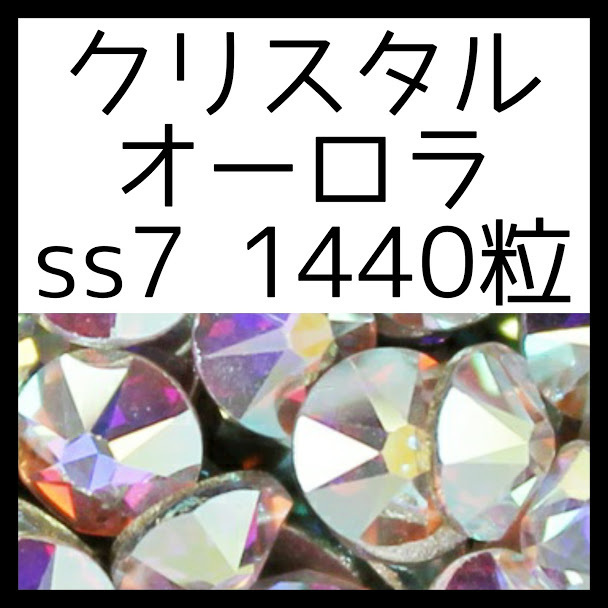 クリスタル
オーロラ
ss7 1440粒